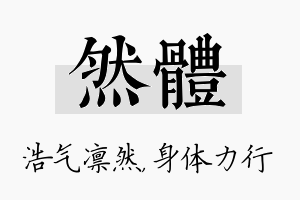 然體

浩气凛然，身体力行